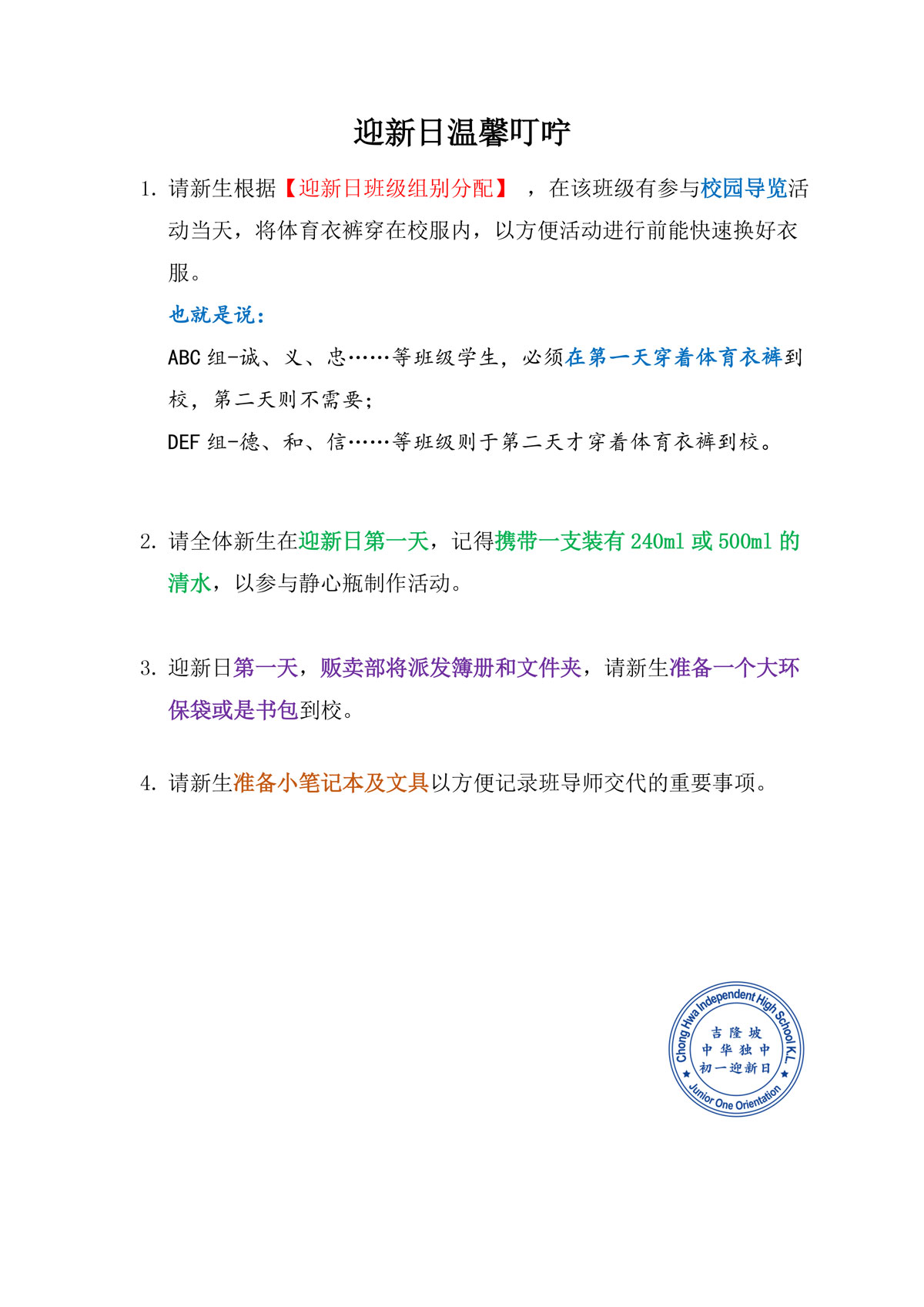 迎新日温馨叮咛

1. 请新生根据【迎新日班级组别分配】，在该班级有参与校园导览活动当天，将体育衣裤穿在校服内，以方便活动进行前能快速换好衣服。

也就是说：

ABC 组-诚、义、忠……等班级学生，必须在第一天穿着体育衣裤到校，第二天则不需要；

DEF 组-德、和、信……等班级则于第二天才穿着体育衣裤到校。

2. 请全体新生在迎新日第一天，记得携带一支装有 240ml 或 500ml 的清水，以参与静心瓶制作活动。

3. 迎新日第一天，贩卖部将派发簿册和文件夹，请新生准备一个大环保袋或是书包到校。

4. 请新生准备小笔记本及文具以方便记录班导师交代的重要事项。

Chong Hwa Independent High School K.L.
吉隆坡
中华独中
初一迎新日
Junior One Orientation